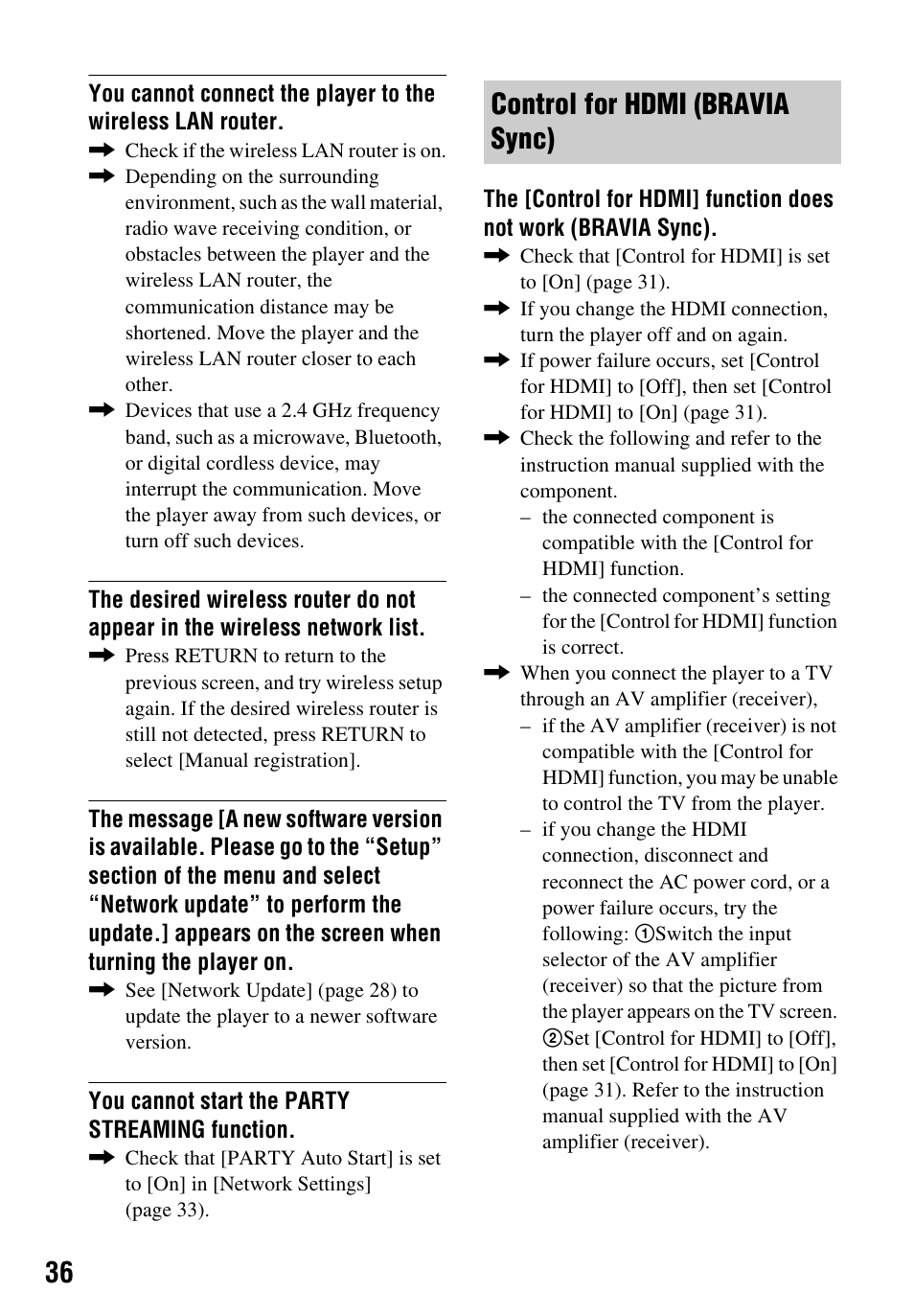 You cannot connect the player to the wireless LAN router.

➡ Check if the wireless LAN router is on.

➡ Depending on the surrounding environment, such as the wall material, radio wave receiving condition, or obstacles between the player and the wireless LAN router, the communication distance may be shortened. Move the player and the wireless LAN router closer to each other.

➡ Devices that use a 2.4 GHz frequency band, such as a microwave, Bluetooth, or digital cordless device, may interrupt the communication. Move the player away from such devices, or turn off such devices.

The desired wireless router do not appear in the wireless network list.

➡ Press RETURN to return to the previous screen, and try wireless setup again. If the desired wireless router is still not detected, press RETURN to select [Manual registration].

The message [A new software version is available. Please go to the “Setup” section of the menu and select “Network update” to perform the update.] appears on the screen when turning the player on.

➡ See [Network Update] (page 28) to update the player to a newer software version.

You cannot start the PARTY STREAMING function.

➡ Check that [PARTY Auto Start] is set to [On] in [Network Settings] (page 33).

Control for HDMI (BRAVIA Sync)

The [Control for HDMI] function does not work (BRAVIA Sync).

➡ Check that [Control for HDMI] is set to [On] (page 31).

➡ If you change the HDMI connection, turn the player off and on again.

➡ If power failure occurs, set [Control for HDMI] to [Off], then set [Control for HDMI] to [On] (page 31).

➡ Check the following and refer to the instruction manual supplied with the component.
– the connected component is compatible with the [Control for HDMI] function.
– the connected component’s setting for the [Control for HDMI] function is correct.

➡ When you connect the player to a TV through an AV amplifier (receiver),
– if the AV amplifier (receiver) is not compatible with the [Control for HDMI] function, you may be unable to control the TV from the player.
– if you change the HDMI connection, disconnect and reconnect the AC power cord, or a power failure occurs, try the following: ①Switch the input selector of the AV amplifier (receiver) so that the picture from the player appears on the TV screen. ②Set [Control for HDMI] to [Off], then set [Control for HDMI] to [On] (page 31). Refer to the instruction manual supplied with the AV amplifier (receiver).

36